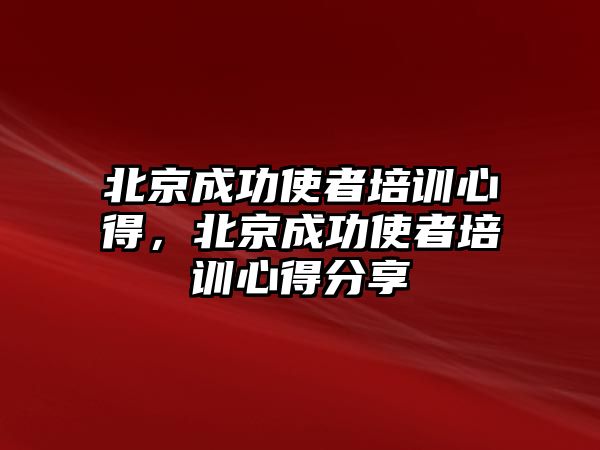 北京成功使者培训心得，北京成功使者培训心得分享